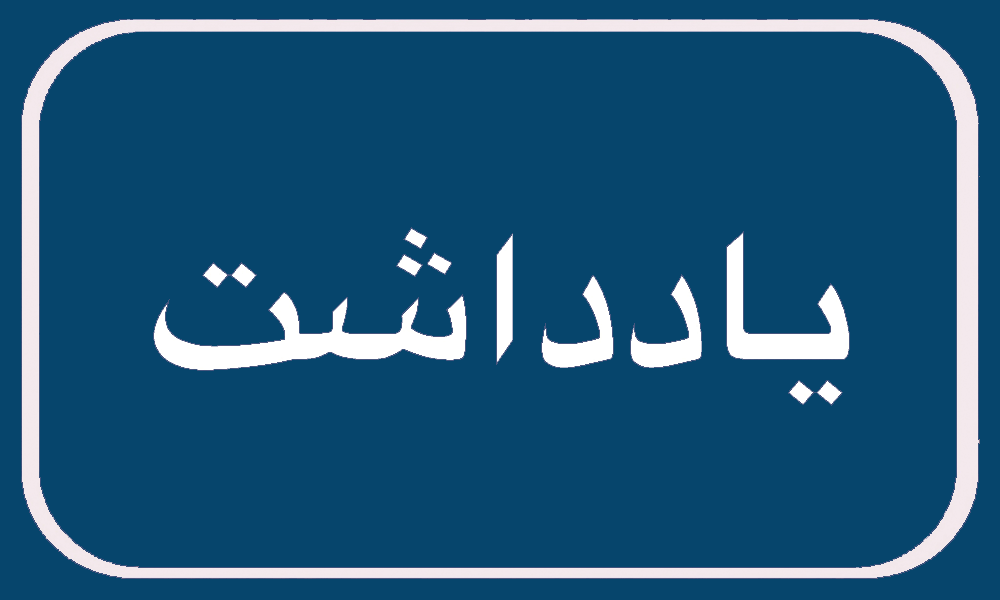 یادداشت